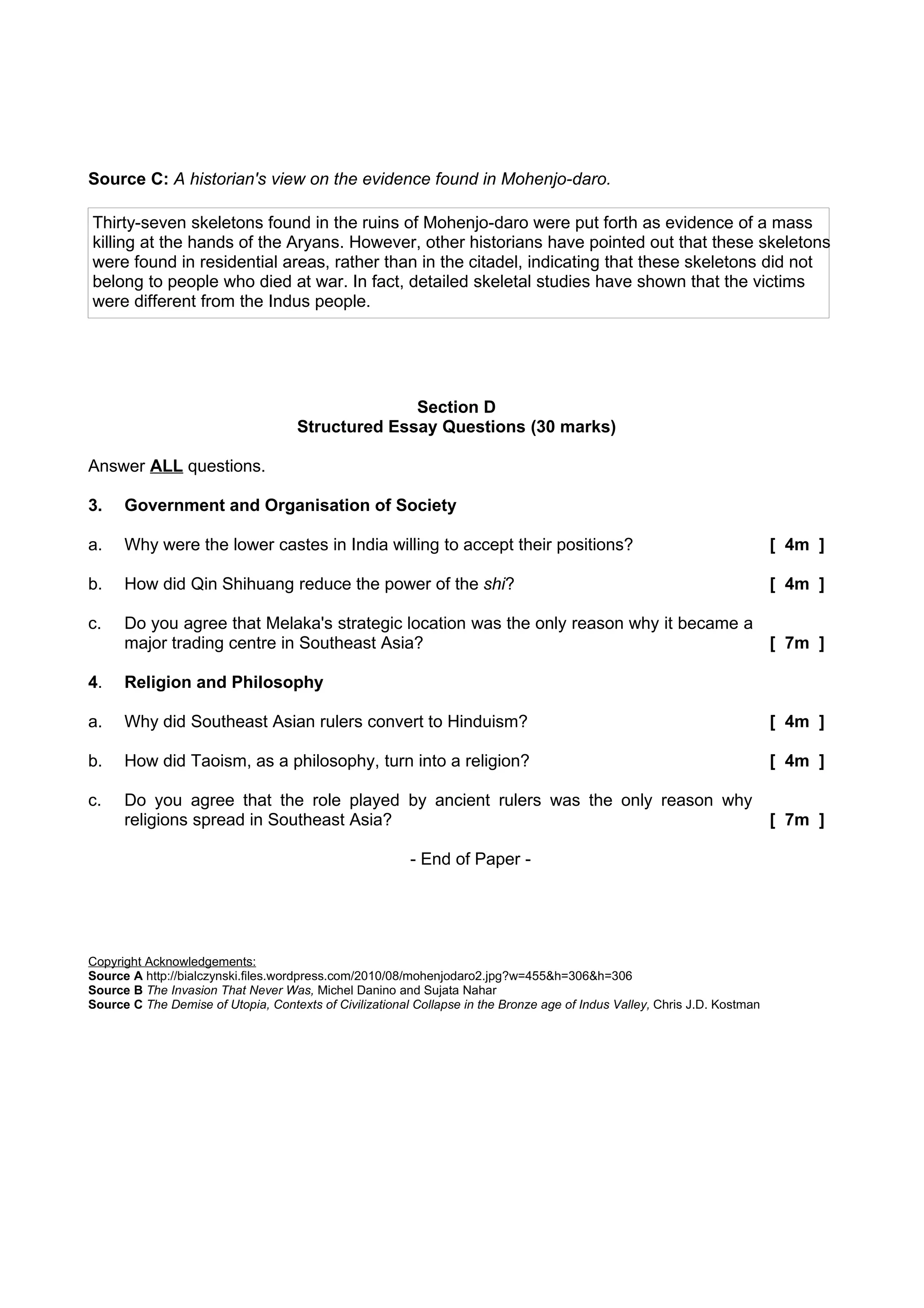 Source C: A historian's view on the evidence found in Mohenjo-daro.

Thirty-seven skeletons found in the ruins of Mohenjo-daro were put forth as evidence of a mass killing at the hands of the Aryans. However, other historians have pointed out that these skeletons were found in residential areas, rather than in the citadel, indicating that these skeletons did not belong to people who died at war. In fact, detailed skeletal studies have shown that the victims were different from the Indus people.

Section D
Structured Essay Questions (30 marks)

Answer ALL questions.

3. Government and Organisation of Society

a. Why were the lower castes in India willing to accept their positions? [ 4m ]

b. How did Qin Shihuang reduce the power of the shi? [ 4m ]

c. Do you agree that Melaka's strategic location was the only reason why it became a major trading centre in Southeast Asia? [ 7m ]

4. Religion and Philosophy

a. Why did Southeast Asian rulers convert to Hinduism? [ 4m ]

b. How did Taoism, as a philosophy, turn into a religion? [ 4m ]

c. Do you agree that the role played by ancient rulers was the only reason why religions spread in Southeast Asia? [ 7m ]

- End of Paper -

Copyright Acknowledgements:
Source A http://bialczynski.files.wordpress.com/2010/08/mohenjodaro2.jpg?w=455&h=306&h=306
Source B The Invasion That Never Was, Michel Danino and Sujata Nahar
Source C The Demise of Utopia, Contexts of Civilizational Collapse in the Bronze age of Indus Valley, Chris J.D. Kostman